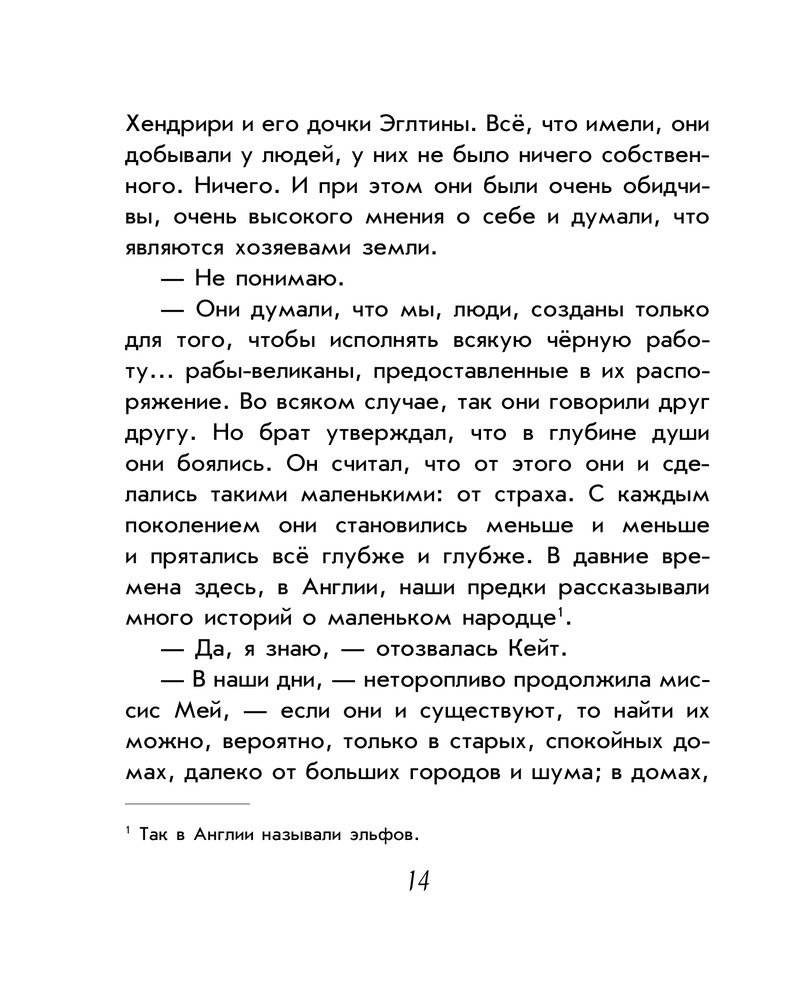 Хендрири и его дочки Эглтины. Всё, что имели, они добывали у людей, у них не было ничего собственного. Ничего. И при этом они были очень обидчивы, очень высокого мнения о себе и думали, что являются хозяевами земли.

— Не понимаю.

— Они думали, что мы, люди, созданы только для того, чтобы исполнять всякую чёрную работу... рабы-великаны, предоставленные в их распоряжение. Во всяком случае, так они говорили друг другу. Но брат утверждал, что в глубине души они боялись. Он считал, что от этого они и сделались такими маленькими: от страха. С каждым поколением они становились меньше и меньше и прятались всё глубже и глубже. В давние времена здесь, в Англии, наши предки рассказывали много историй о маленьком народце$^1$.

— Да, я знаю, — отозвалась Кейт.

— В наши дни, — неторопливо продолжила миссис Мей, — если они и существуют, то найти их можно, вероятно, только в старых, спокойных домах, далеко от больших городов и шума; в домах,

$^1$ Так в Англии называли эльфов.

14